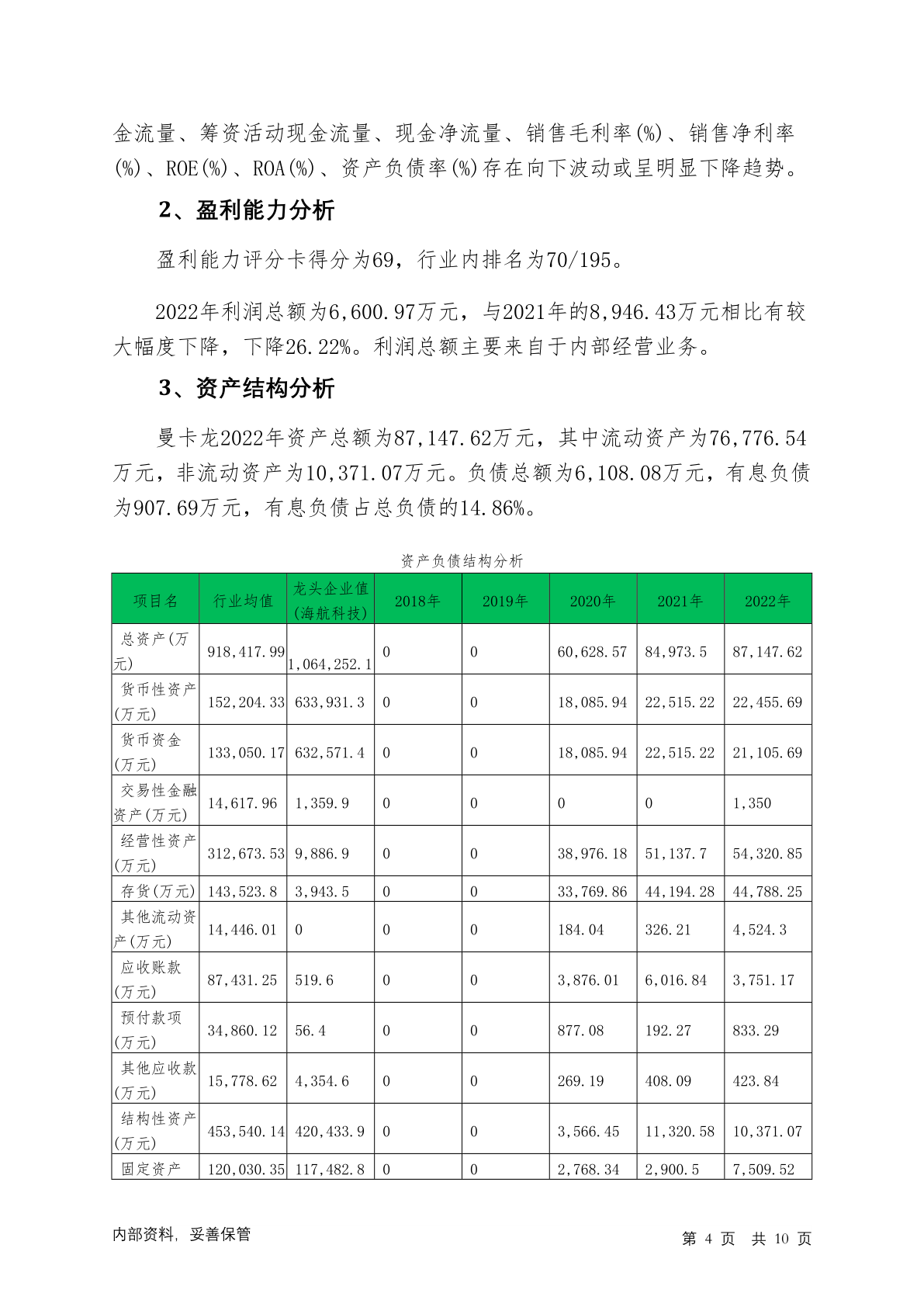 金流量、筹资活动现金流量、现金净流量、销售毛利率(%)、销售净利率(%)、ROE(%)、ROA(%)、资产负债率(%)存在向下波动或呈明显下降趋势。

2、盈利能力分析

盈利能力评分卡得分为69，行业内排名为70/195。

2022年利润总额为6,600.97万元，与2021年的8,946.43万元相比有较大幅度下降，下降26.22%。利润总额主要来自于内部经营业务。

3、资产结构分析

曼卡龙2022年资产总额为87,147.62万元，其中流动资产为76,776.54万元，非流动资产为10,371.07万元。负债总额为6,108.08万元，有息负债为907.69万元，有息负债占总负债的14.86%。

资产负债结构分析

| 项目名 | 行业均值 | 龙头企业值(海航科技) | 2018年 | 2019年 | 2020年 | 2021年 | 2022年 |
|---|---|---|---|---|---|---|---|
| 总资产(万元) | 918,417.99 | 1,064,252.1 | 0 | 0 | 60,628.57 | 84,973.5 | 87,147.62 |
| 货币性资产(万元) | 152,204.33 | 633,931.3 | 0 | 0 | 18,085.94 | 22,515.22 | 22,455.69 |
| 货币资金(万元) | 133,050.17 | 632,571.4 | 0 | 0 | 18,085.94 | 22,515.22 | 21,105.69 |
| 交易性金融资产(万元) | 14,617.96 | 1,359.9 | 0 | 0 | 0 | 0 | 1,350 |
| 经营性资产(万元) | 312,673.53 | 9,886.9 | 0 | 0 | 38,976.18 | 51,137.7 | 54,320.85 |
| 存货(万元) | 143,523.8 | 3,943.5 | 0 | 0 | 33,769.86 | 44,194.28 | 44,788.25 |
| 其他流动资产(万元) | 14,446.01 | 0 | 0 | 0 | 184.04 | 326.21 | 4,524.3 |
| 应收账款(万元) | 87,431.25 | 519.6 | 0 | 0 | 3,876.01 | 6,016.84 | 3,751.17 |
| 预付款项(万元) | 34,860.12 | 56.4 | 0 | 0 | 877.08 | 192.27 | 833.29 |
| 其他应收款(万元) | 15,778.62 | 4,354.6 | 0 | 0 | 269.19 | 408.09 | 423.84 |
| 结构性资产(万元) | 453,540.14 | 420,433.9 | 0 | 0 | 3,566.45 | 11,320.58 | 10,371.07 |
| 固定资产 | 120,030.35 | 117,482.8 | 0 | 0 | 2,768.34 | 2,900.5 | 7,509.52 |

内部资料，妥善保管

第 4 页 共 10 页